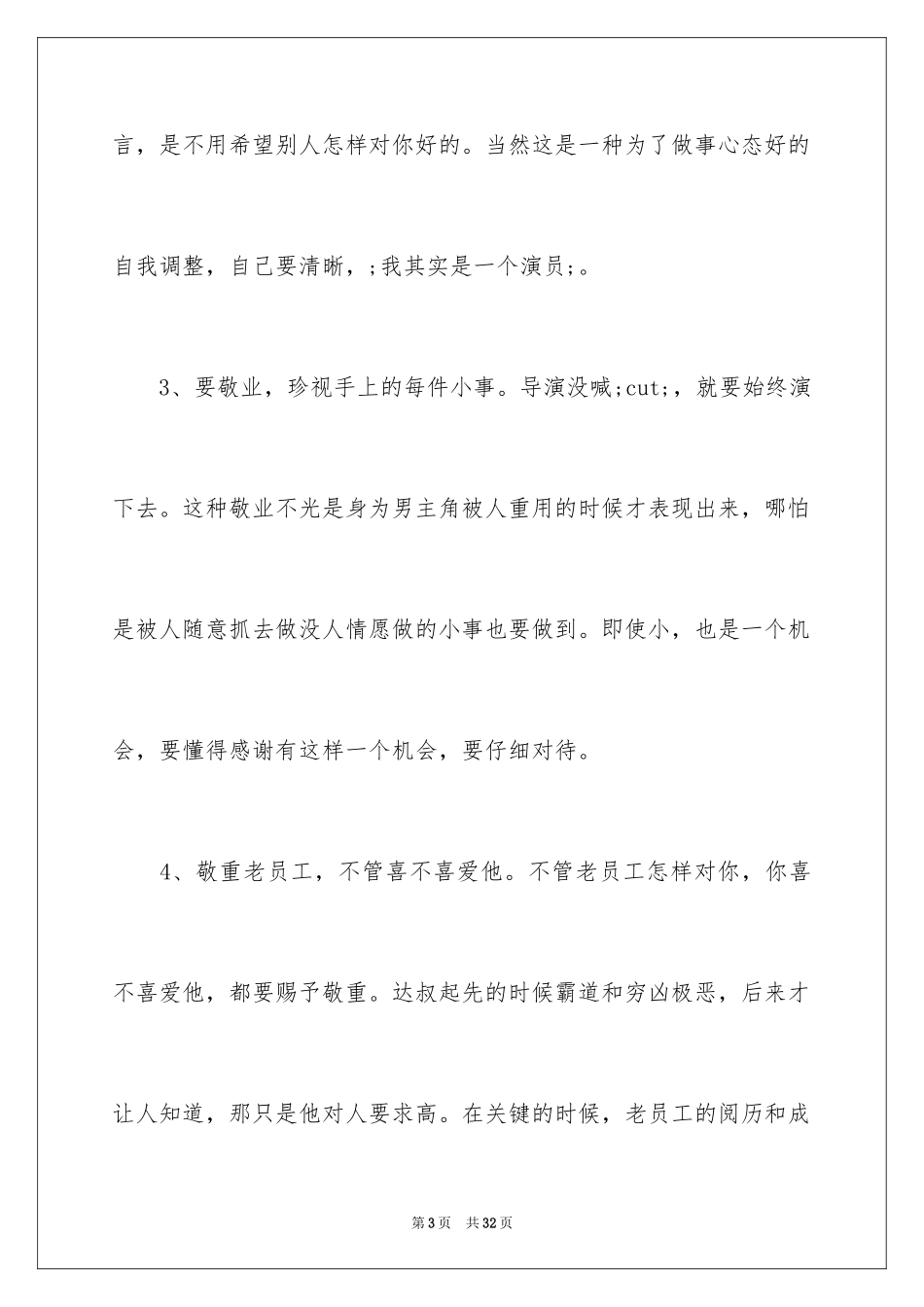 言，是不用希望别人怎样对你好的。当然这是一种为了做事心态好的自我调整，自己要清晰，;我其实是一个演员;。

3、要敬业，珍视手上的每件小事。导演没喊;cut;，就要始终演下去。这种敬业不光是身为男主角被人重用的时候才表现出来，哪怕是被人随意抓去做没人情愿做的小事也要做到。即使小，也是一个机会，要懂得感谢有这样一个机会，要仔细对待。

4、敬重老员工，不管喜不喜爱他。不管老员工怎样对你，你喜不喜爱他，都要赐予敬重。达叔起先的时候霸道和穷凶极恶，后来才让人知道，那只是他对人要求高。在关键的时候，老员工的阅历和成

第 3 页 共 32 页